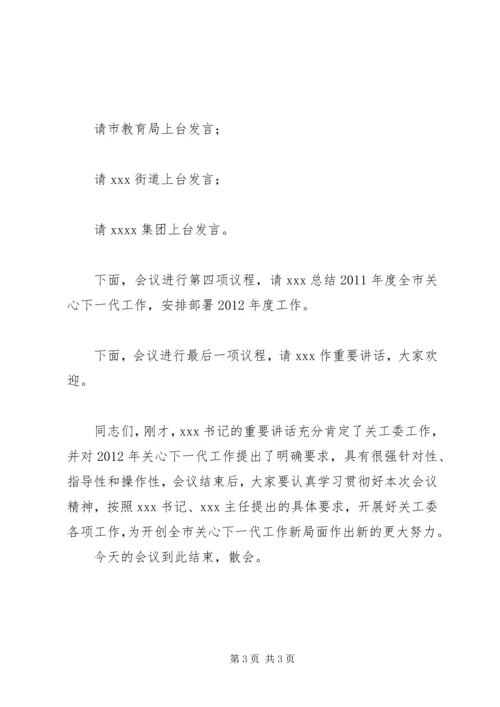 请市教育局上台发言；

请 xxx 街道上台发言；

请 xxxx 集团上台发言。

下面，会议进行第四项议程，请 xxx 总结 2011 年度全市关心下一代工作，安排部署 2012 年度工作。

下面，会议进行最后一项议程，请 xxx 作重要讲话，大家欢迎。

同志们，刚才，xxx 书记的重要讲话充分肯定了关工委工作，并对 2012 年关心下一代工作提出了明确要求，具有很强针对性、指导性和操作性，会议结束后，大家要认真学习贯彻好本次会议精神，按照 xxx 书记、xxx 主任提出的具体要求，开展好关工委各项工作，为开创全市关心下一代工作新局面作出新的更大努力。

今天的会议到此结束，散会。

第 3 页 共 3 页